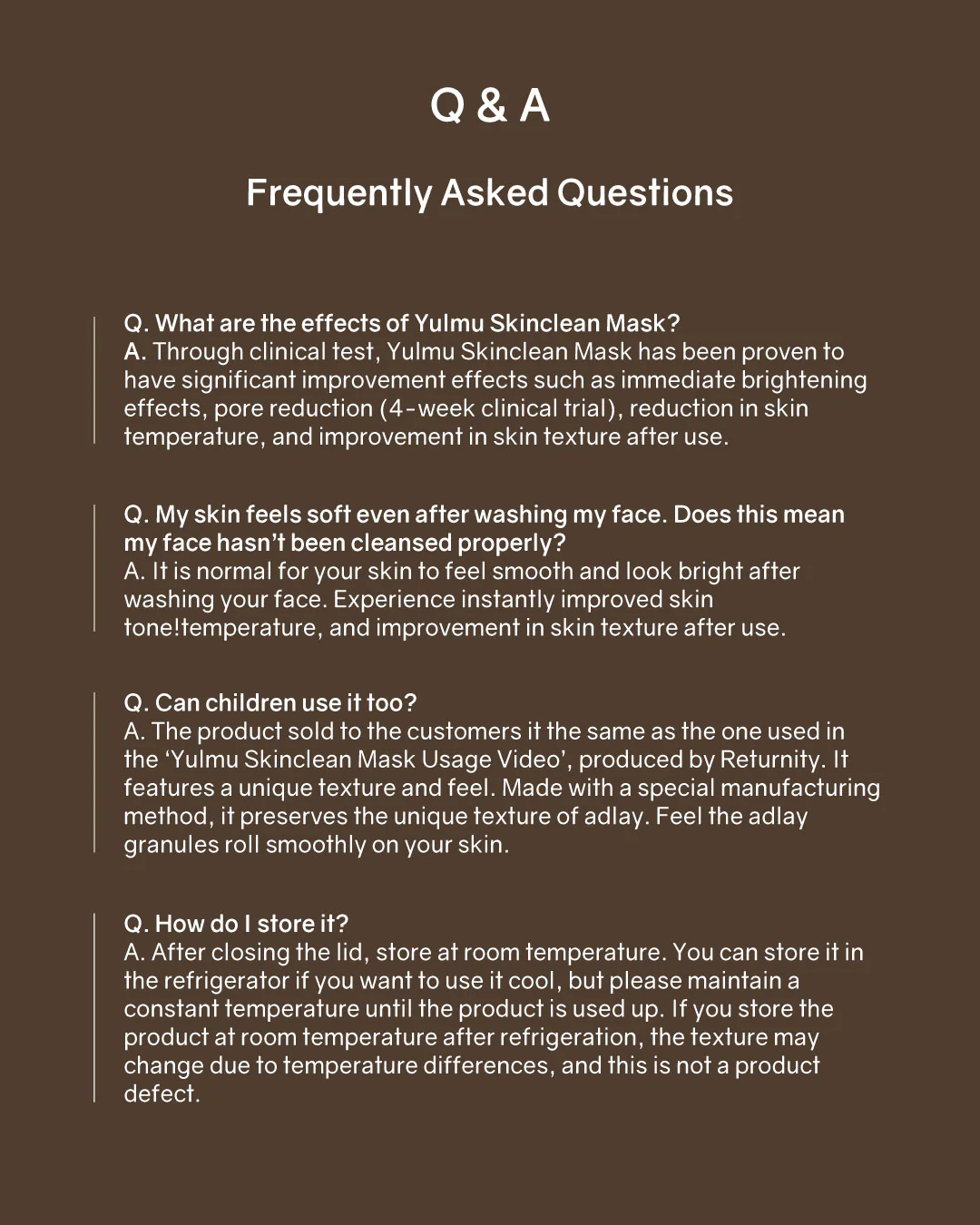 Q & A

Frequently Asked Questions

Q. What are the effects of Yulmu Skinclean Mask?
A. Through clinical test, Yulmu Skinclean Mask has been proven to have significant improvement effects such as immediate brightening effects, pore reduction (4-week clinical trial), reduction in skin temperature, and improvement in skin texture after use.

Q. My skin feels soft even after washing my face. Does this mean my face hasn't been cleansed properly?
A. It is normal for your skin to feel smooth and look bright after washing your face. Experience instantly improved skin tone!temperature, and improvement in skin texture after use.

Q. Can children use it too?
A. The product sold to the customers it the same as the one used in the 'Yulmu Skinclean Mask Usage Video', produced by Returnity. It features a unique texture and feel. Made with a special manufacturing method, it preserves the unique texture of adlay. Feel the adlay granules roll smoothly on your skin.

Q. How do I store it?
A. After closing the lid, store at room temperature. You can store it in the refrigerator if you want to use it cool, but please maintain a constant temperature until the product is used up. If you store the product at room temperature after refrigeration, the texture may change due to temperature differences, and this is not a product defect.